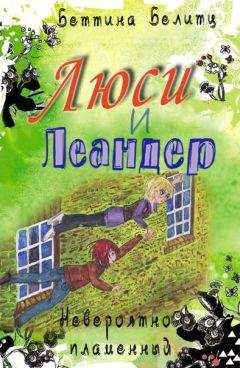 Беттина Белитц

Люси и Леандер

Невероятно пламенный